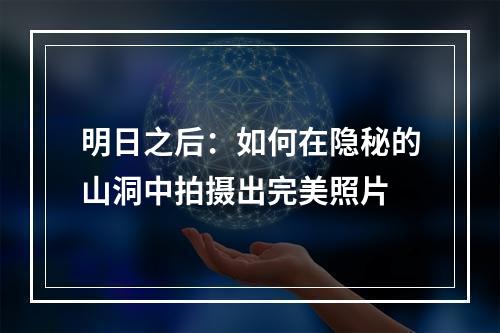 明日之后：如何在隐秘的山洞中拍摄出完美照片